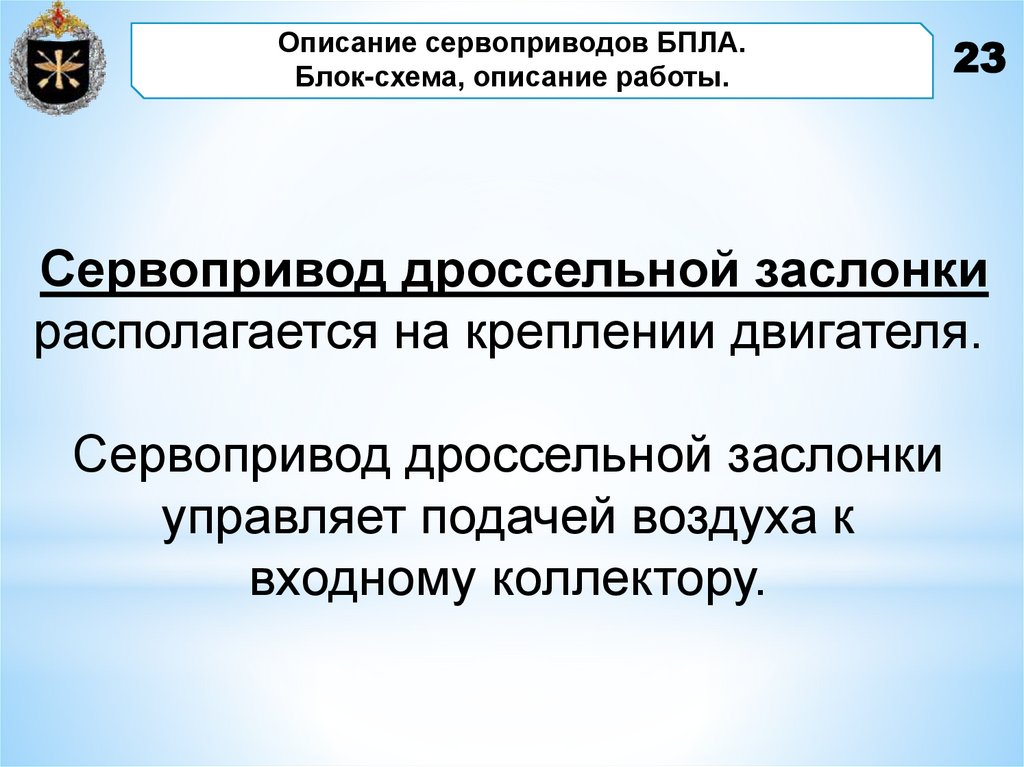 Описание сервоприводов БПЛА.
Блок-схема, описание работы.

23

Сервопривод дроссельной заслонки располагается на креплении двигателя.

Сервопривод дроссельной заслонки управляет подачей воздуха к входному коллектору.